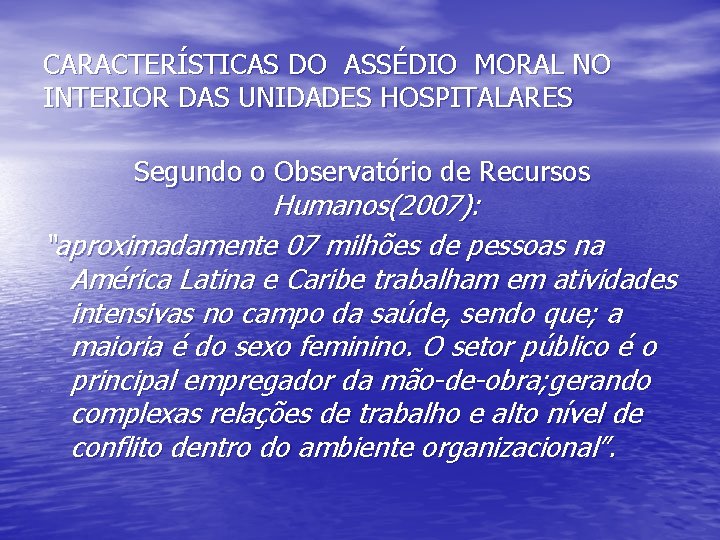 CARACTERÍSTICAS DO ASSÉDIO MORAL NO INTERIOR DAS UNIDADES HOSPITALARES

Segundo o Observatório de Recursos Humanos(2007):

"aproximadamente 07 milhões de pessoas na América Latina e Caribe trabalham em atividades intensivas no campo da saúde, sendo que; a maioria é do sexo feminino. O setor público é o principal empregador da mão-de-obra;gerando complexas relações de trabalho e alto nível de conflito dentro do ambiente organizacional".